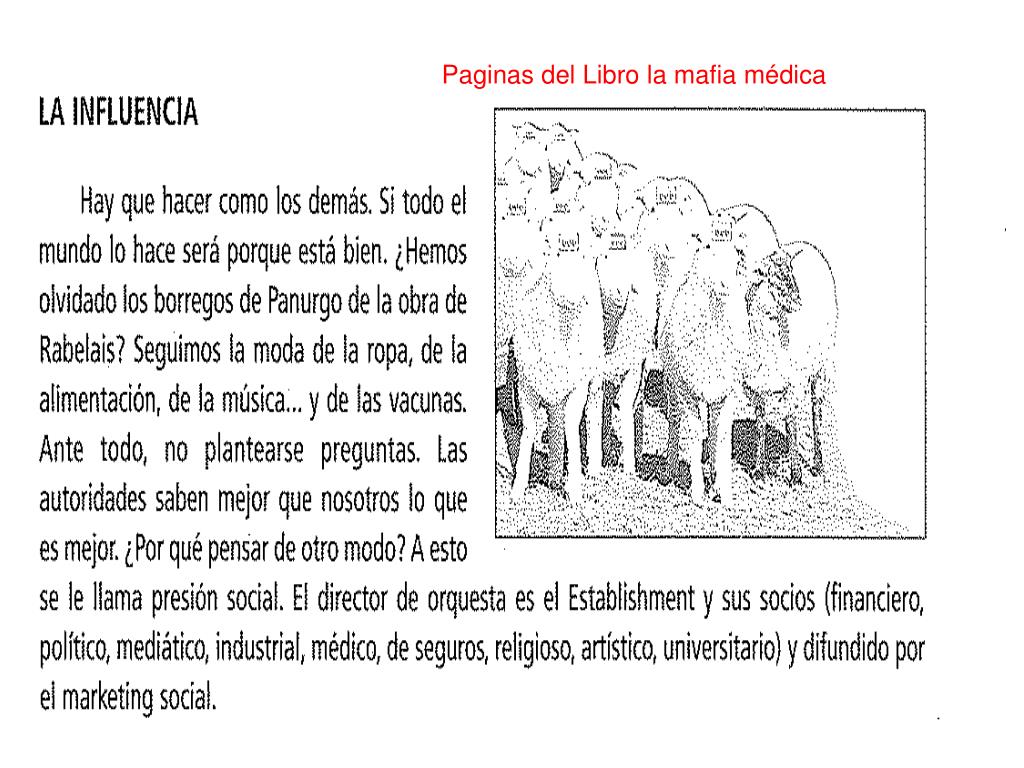 Paginas del Libro la mafia médica

LA INFLUENCIA

Hay que hacer como los demás. Si todo el mundo lo hace será porque está bien. ¿Hemos olvidado los borregos de Panurgo de la obra de Rabelais? Seguimos la moda de la ropa, de la alimentación, de la música... y de las vacunas. Ante todo, no plantearse preguntas. Las autoridades saben mejor que nosotros lo que es mejor. ¿Por qué pensar de otro modo? A esto se le llama presión social. El director de orquesta es el Establishment y sus socios (financiero, político, mediático, industrial, médico, de seguros, religioso, artístico, universitario) y difundido por el marketing social.